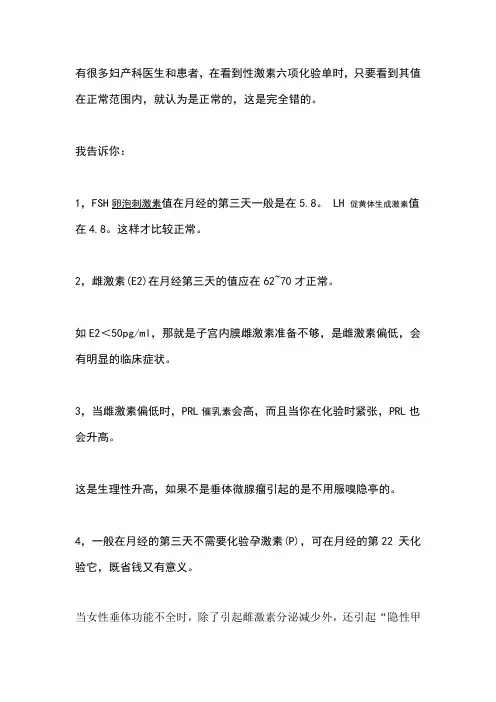 有很多妇产科医生和患者，在看到性激素六项化验单时，只要看到其值在正常范围内，就认为是正常的，这是完全错的。

我告诉你：

1，FSH 卵泡刺激素值在月经的第三天一般是在 5.8。 LH 促黄体生成激素值在 4.8。这样才比较正常。

2，雌激素(E2)在月经第三天的值应在 62~70 才正常。

如 E2＜50pg/ml，那就是子宫内膜雌激素准备不够，是雌激素偏低，会有明显的临床症状。

3，当雌激素偏低时，PRL 催乳素会高，而且当你在化验时紧张，PRL 也会升高。

这是生理性升高，如果不是垂体微腺瘤引起的是不用服嗅隐亭的。

4，一般在月经的第三天不需要化验孕激素(P)，可在月经的第 22 天化验它，既省钱又有意义。

当女性垂体功能不全时，除了引起雌激素分泌减少外，还引起“隐性甲